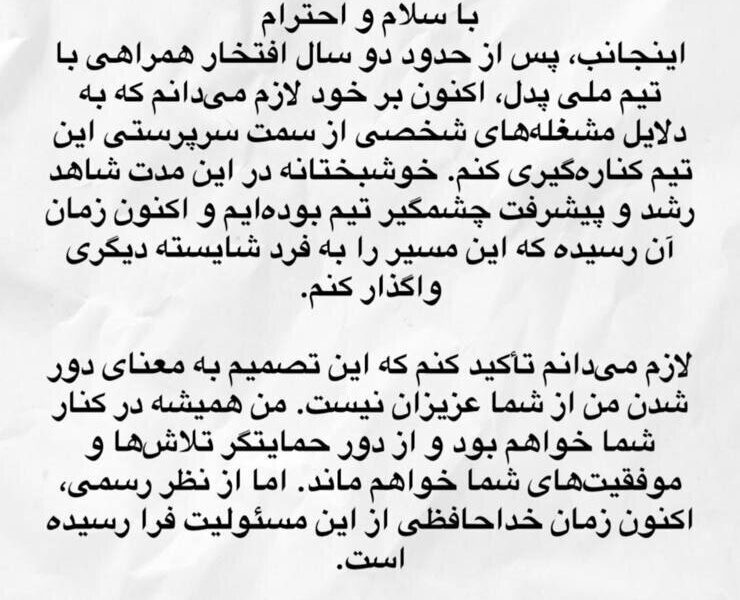 با سلام و احترام

اینجانب، پس از حدود دو سال افتخار همراهی با تیم ملی پدل، اکنون بر خود لازم می‌دانم که به دلایل مشغله‌های شخصی از سمت سرپرستی این تیم کناره‌گیری کنم. خوشبختانه در این مدت شاهد رشد و پیشرفت چشمگیر تیم بوده‌ایم و اکنون زمان آن رسیده که این مسیر را به فرد شایسته دیگری واگذار کنم.

لازم می‌دانم تأکید کنم که این تصمیم به معنای دور شدن من از شما عزیزان نیست. من همیشه در کنار شما خواهم بود و از دور حمایتگر تلاش‌ها و موفقیت‌های شما خواهم ماند. اما از نظر رسمی، اکنون زمان خداحافظی از این مسئولیت فرا رسیده است.